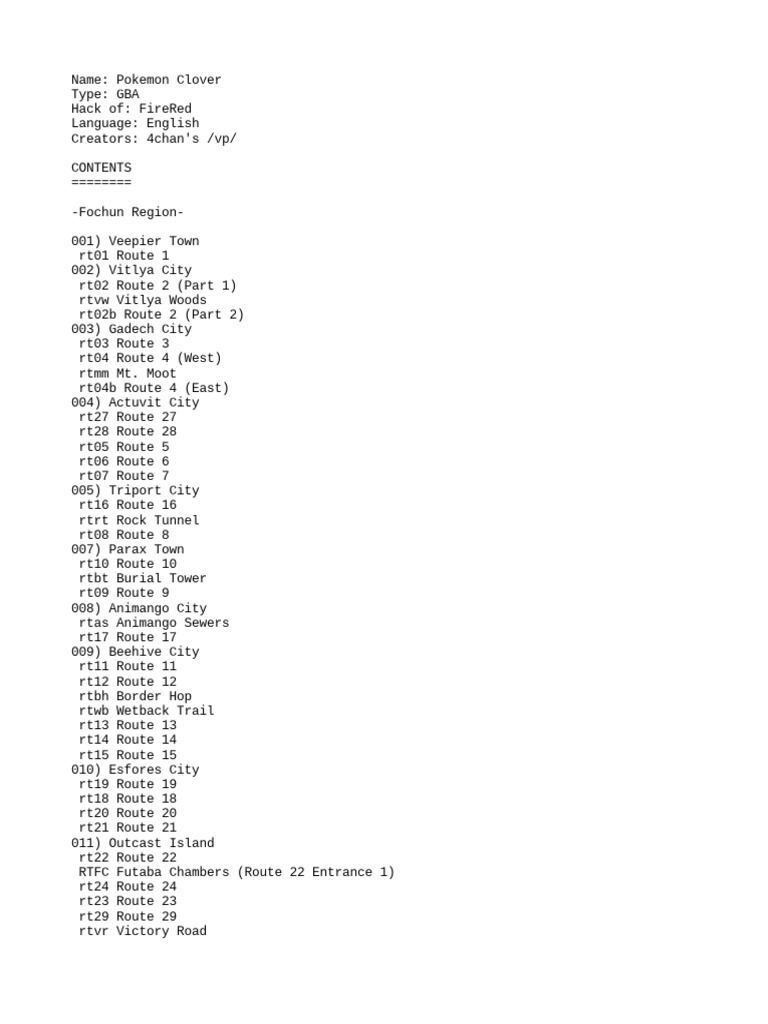 Name: Pokemon Clover
Type: GBA
Hack of: FireRed
Language: English
Creators: 4chan's /vp/

CONTENTS
========

-Fochun Region-

001) Veepier Town
rt01 Route 1
002) Vitlya City
rt02 Route 2 (Part 1)
rtvw Vitlya Woods
rt02b Route 2 (Part 2)
003) Gadech City
rt03 Route 3
rt04 Route 4 (West)
rtmm Mt. Moot
rt04b Route 4 (East)
004) Actuvit City
rt27 Route 27
rt28 Route 28
rt05 Route 5
rt06 Route 6
rt07 Route 7
005) Triport City
rt16 Route 16
rtrt Rock Tunnel
rt08 Route 8
007) Parax Town
rt10 Route 10
rtbt Burial Tower
rt09 Route 9
008) Animango City
rtas Animango Sewers
rt17 Route 17
009) Beehive City
rt11 Route 11
rt12 Route 12
rtbh Border Hop
rtwb Wetback Trail
rt13 Route 13
rt14 Route 14
rt15 Route 15
010) Esfores City
rt19 Route 19
rt18 Route 18
rt20 Route 20
rt21 Route 21
011) Outcast Island
rt22 Route 22
RTFC Futaba Chambers (Route 22 Entrance 1)
rt24 Route 24
rt23 Route 23
rt29 Route 29
rtvr Victory Road